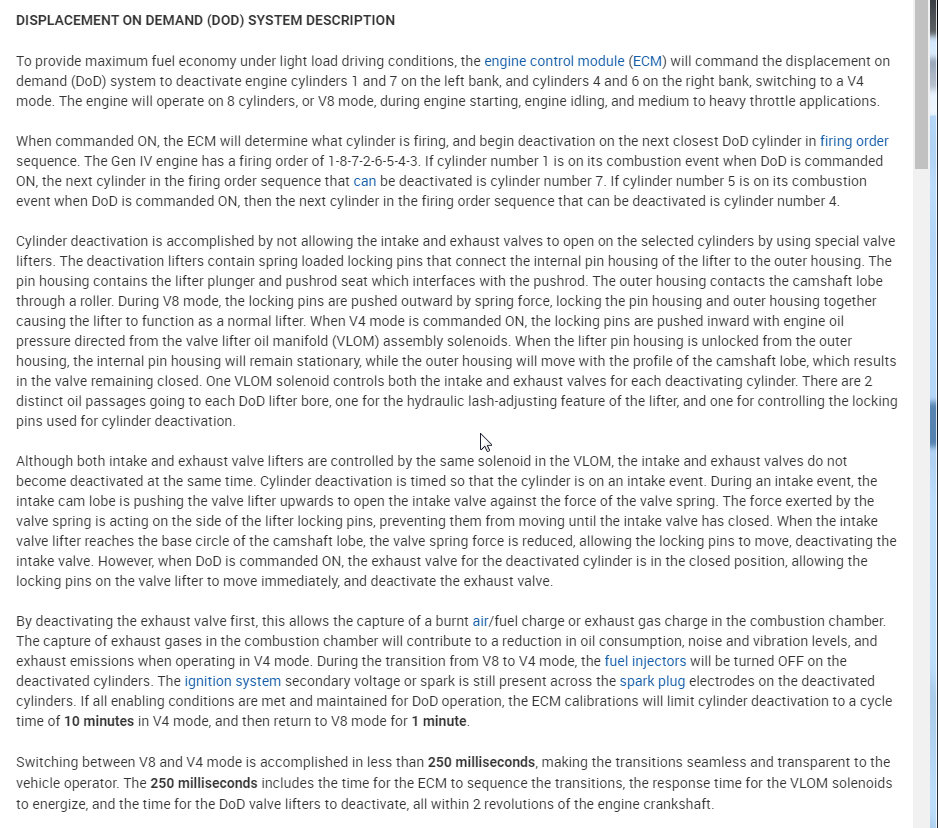 DISPLACEMENT ON DEMAND (DOD) SYSTEM DESCRIPTION

To provide maximum fuel economy under light load driving conditions, the engine control module (ECM) will command the displacement on demand (DoD) system to deactivate engine cylinders 1 and 7 on the left bank, and cylinders 4 and 6 on the right bank, switching to a V4 mode. The engine will operate on 8 cylinders, or V8 mode, during engine starting, engine idling, and medium to heavy throttle applications.

When commanded ON, the ECM will determine what cylinder is firing, and begin deactivation on the next closest DoD cylinder in firing order sequence. The Gen IV engine has a firing order of 1-8-7-2-6-5-4-3. If cylinder number 1 is on its combustion event when DoD is commanded ON, the next cylinder in the firing order sequence that can be deactivated is cylinder number 7. If cylinder number 5 is on its combustion event when DoD is commanded ON, then the next cylinder in the firing order sequence that can be deactivated is cylinder number 4.

Cylinder deactivation is accomplished by not allowing the intake and exhaust valves to open on the selected cylinders by using special valve lifters. The deactivation lifters contain spring loaded locking pins that connect the internal pin housing of the lifter to the outer housing. The pin housing contains the lifter plunger and pushrod seat which interfaces with the pushrod. The outer housing contacts the camshaft lobe through a roller. During V8 mode, the locking pins are pushed outward by spring force, locking the pin housing and outer housing together causing the lifter to function as a normal lifter. When V4 mode is commanded ON, the locking pins are pushed inward with engine oil pressure directed from the valve lifter oil manifold (VLOM) assembly solenoids. When the lifter pin housing is unlocked from the outer housing, the internal pin housing will remain stationary, while the outer housing will move with the profile of the camshaft lobe, which results in the valve remaining closed. One VLOM solenoid controls both the intake and exhaust valves for each deactivating cylinder. There are 2 distinct oil passages going to each DoD lifter bore, one for the hydraulic lash-adjusting feature of the lifter, and one for controlling the locking pins used for cylinder deactivation.

Although both intake and exhaust valve lifters are controlled by the same solenoid in the VLOM, the intake and exhaust valves do not become deactivated at the same time. Cylinder deactivation is timed so that the cylinder is on an intake event. During an intake event, the intake cam lobe is pushing the valve lifter upwards to open the intake valve against the force of the valve spring. The force exerted by the valve spring is acting on the side of the lifter locking pins, preventing them from moving until the intake valve has closed. When the intake valve lifter reaches the base circle of the camshaft lobe, the valve spring force is reduced, allowing the locking pins to move, deactivating the intake valve. However, when DoD is commanded ON, the exhaust valve for the deactivated cylinder is in the closed position, allowing the locking pins on the valve lifter to move immediately, and deactivate the exhaust valve.

By deactivating the exhaust valve first, this allows the capture of a burnt air/fuel charge or exhaust gas charge in the combustion chamber. The capture of exhaust gases in the combustion chamber will contribute to a reduction in oil consumption, noise and vibration levels, and exhaust emissions when operating in V4 mode. During the transition from V8 to V4 mode, the fuel injectors will be turned OFF on the deactivated cylinders. The ignition system secondary voltage or spark is still present across the spark plug electrodes on the deactivated cylinders. If all enabling conditions are met and maintained for DoD operation, the ECM calibrations will limit cylinder deactivation to a cycle time of 10 minutes in V4 mode, and then return to V8 mode for 1 minute.

Switching between V8 and V4 mode is accomplished in less than 250 milliseconds, making the transitions seamless and transparent to the vehicle operator. The 250 milliseconds includes the time for the ECM to sequence the transitions, the response time for the VLOM solenoids to energize, and the time for the DoD valve lifters to deactivate, all within 2 revolutions of the engine crankshaft.